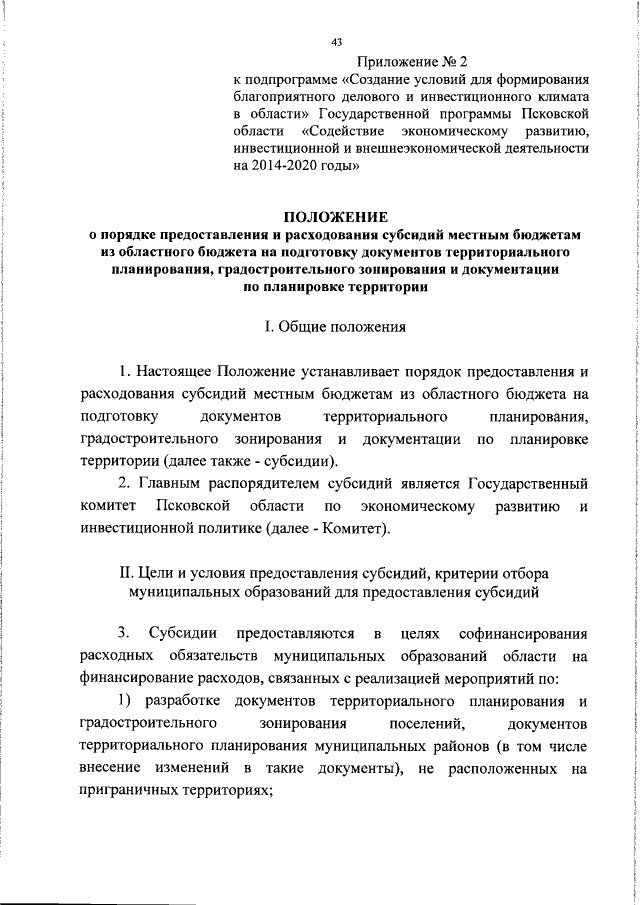 43

Приложение № 2
к подпрограмме «Создание условий для формирования благоприятного делового и инвестиционного климата в области» Государственной программы Псковской области «Содействие экономическому развитию, инвестиционной и внешнеэкономической деятельности на 2014-2020 годы»

ПОЛОЖЕНИЕ
о порядке предоставления и расходования субсидий местным бюджетам из областного бюджета на подготовку документов территориального планирования, градостроительного зонирования и документации по планировке территории

I. Общие положения

1. Настоящее Положение устанавливает порядок предоставления и расходования субсидий местным бюджетам из областного бюджета на подготовку документов территориального планирования, градостроительного зонирования и документации по планировке территории (далее также - субсидии).

2. Главным распорядителем субсидий является Государственный комитет Псковской области по экономическому развитию и инвестиционной политике (далее - Комитет).

II. Цели и условия предоставления субсидий, критерии отбора муниципальных образований для предоставления субсидий

3. Субсидии предоставляются в целях софинансирования расходных обязательств муниципальных образований области на финансирование расходов, связанных с реализацией мероприятий по:

1) разработке документов территориального планирования и градостроительного зонирования поселений, документов территориального планирования муниципальных районов (в том числе внесение изменений в такие документы), не расположенных на приграничных территориях;